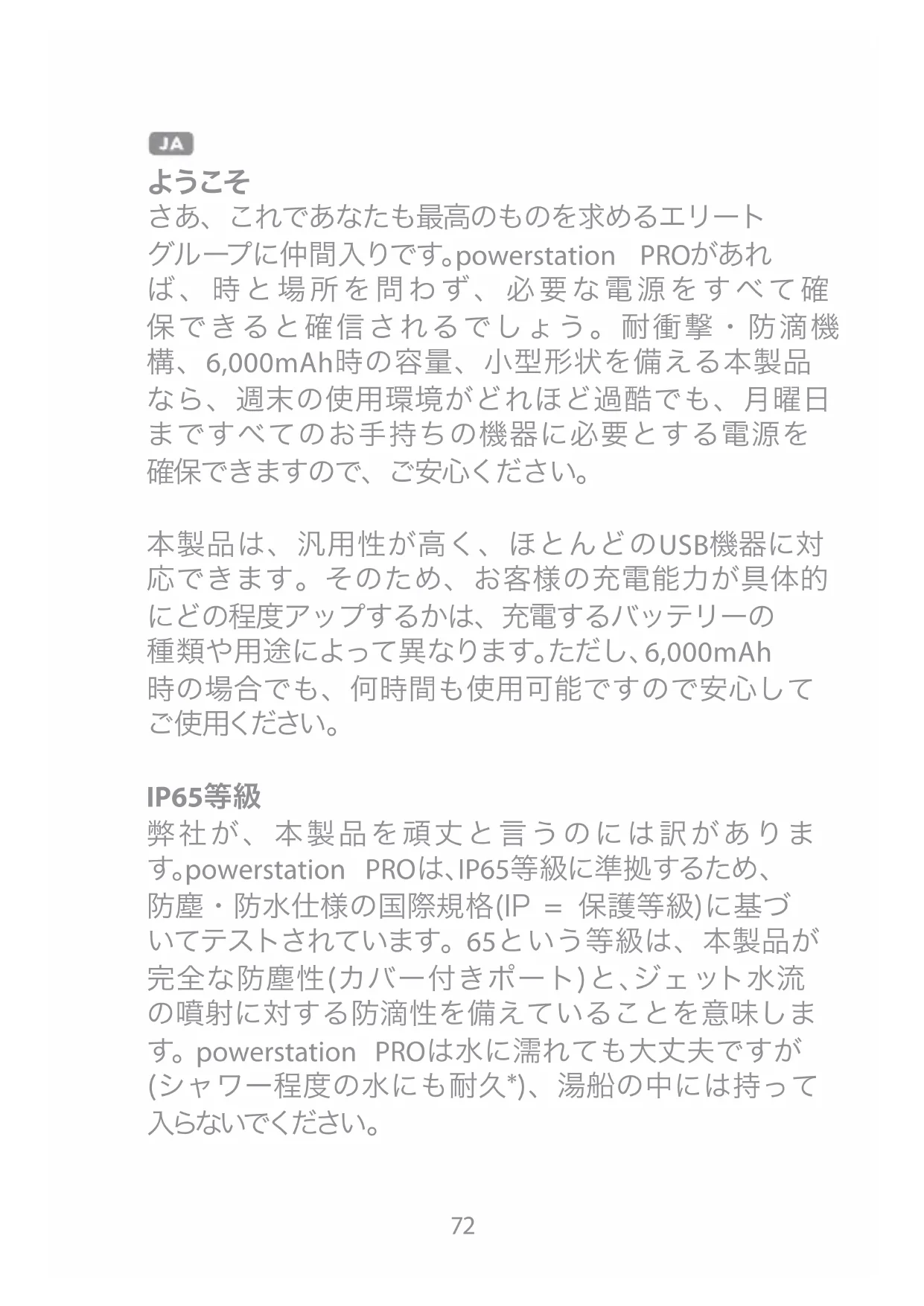 JA

ようこそ

さあ、これであなたも最高のものを求めるエリートグループに仲間入りです。powerstation PROがあれば、時と場所を問わず、必要な電源をすべて確保できると確信されるでしょう。耐衝撃・防滴機構、6,000mAh時の容量、小型形状を備える本製品なら、週末の使用環境がどれほど過酷でも、月曜日まですべてのお手持ちの機器に必要とする電源を確保できますので、ご安心ください。

本製品は、汎用性が高く、ほとんどのUSB機器に対応できます。そのため、お客様の充電能力が具体的にどの程度アップするかは、充電するバッテリーの種類や用途によって異なります。ただし、6,000mAh時の場合でも、何時間も使用可能ですので安心してご使用ください。

IP65等級

弊社が、本製品を頑丈と言うのには訳があります。powerstation PROは、IP65等級に準拠するため、防塵・防水仕様の国際規格(IP = 保護等級)に基づいてテストされています。65という等級は、本製品が完全な防塵性(カバー付きポート)と、ジェット水流の噴射に対する防滴性を備えていることを意味します。powerstation PROは水に濡れても大丈夫ですが(シャワー程度の水にも耐久*)、湯船の中には持って入らないでください。

72